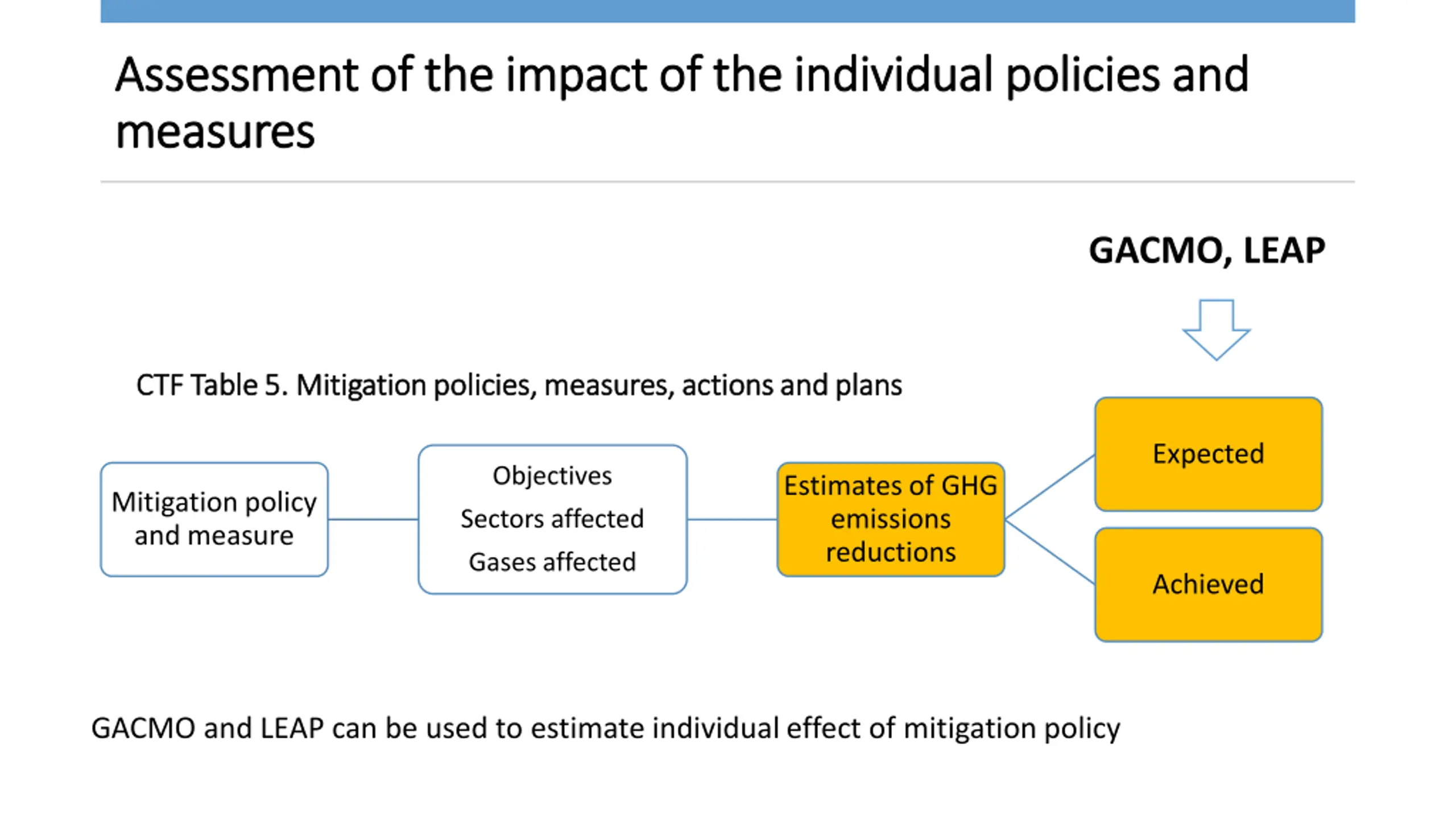 Assessment of the impact of the individual policies and measures

GACMO, LEAP

CTF Table 5. Mitigation policies, measures, actions and plans

Mitigation policy and measure

Objectives
Sectors affected
Gases affected

Estimates of GHG emissions reductions

Expected

Achieved

GACMO and LEAP can be used to estimate individual effect of mitigation policy